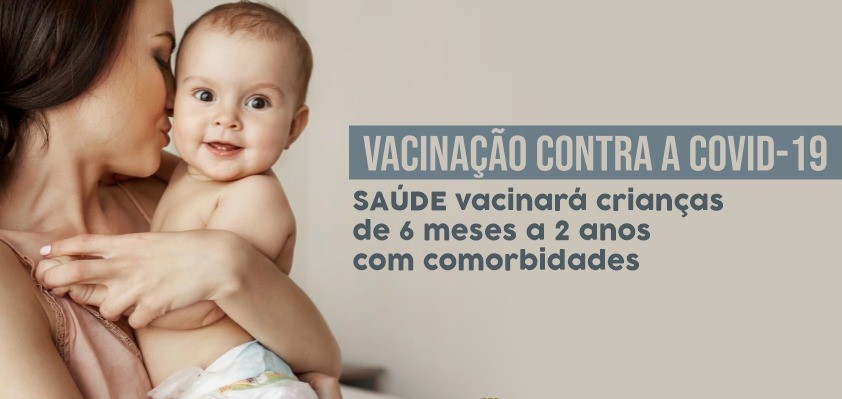 VACINAÇÃO CONTRA A COVID-19

SAÚDE vacinará crianças de 6 meses a 2 anos com comorbidades